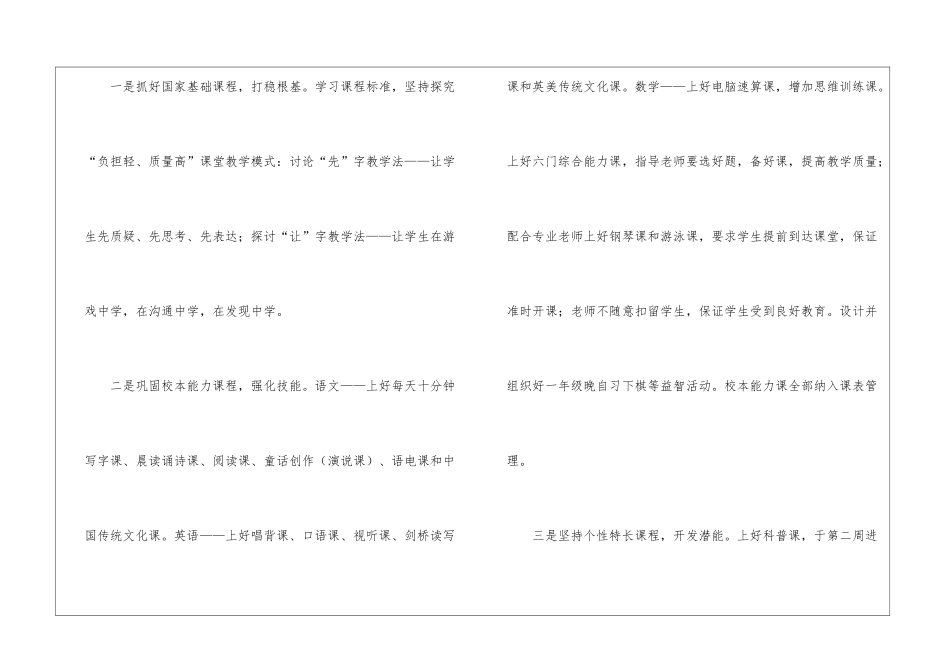 一是抓好国家基础课程，打稳根基。学习课程标准，坚持探究“负担轻、质量高”课堂教学模式：讨论“先”字教学法——让学生先质疑、先思考、先表达；探讨“让”字教学法——让学生在游戏中学，在沟通中学，在发现中学。

二是巩固校本能力课程，强化技能。语文——上好每天十分钟写字课、晨读诵诗课、阅读课、童话创作（演说课）、语电课和中国传统文化课。英语——上好唱背课、口语课、视听课、剑桥读写课和英美传统文化课。数学——上好电脑速算课，增加思维训练课。上好六门综合能力课，指导老师要选好题，备好课，提高教学质量；配合专业老师上好钢琴课和游泳课，要求学生提前到达课堂，保证准时开课；老师不随意扣留学生，保证学生受到良好教育。设计并组织好一年级晚自习下棋等益智活动。校本能力课全部纳入课表管理。

三是坚持个性特长课程，开发潜能。上好科普课，于第二周进